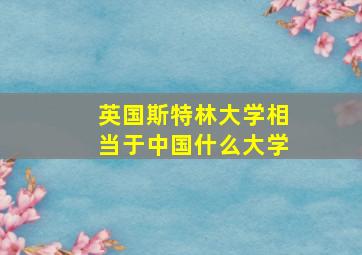 英国斯特林大学相当于中国什么大学